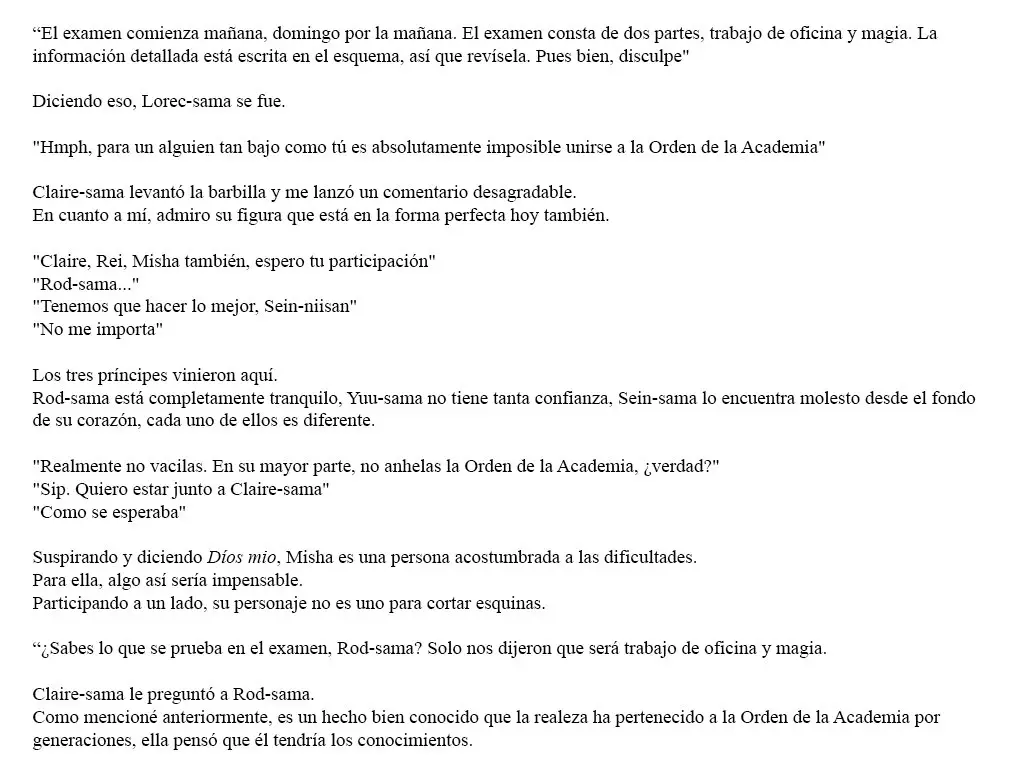 "El examen comienza mañana, domingo por la mañana. El examen consta de dos partes, trabajo de oficina y magia. La información detallada está escrita en el esquema, así que revísela. Pues bien, disculpe"

Diciendo eso, Lorec-sama se fue.

"Hmph, para un alguien tan bajo como tú es absolutamente imposible unirse a la Orden de la Academia"

Claire-sama levantó la barbilla y me lanzó un comentario desagradable.
En cuanto a mí, admiro su figura que está en la forma perfecta hoy también.

"Claire, Rei, Misha también, espero tu participación"
"Rod-sama..."
"Tenemos que hacer lo mejor, Sein-niisan"
"No me importa"

Los tres príncipes vinieron aquí.
Rod-sama está completamente tranquilo, Yuu-sama no tiene tanta confianza, Sein-sama lo encuentra molesto desde el fondo de su corazón, cada uno de ellos es diferente.

"Realmente no vacilas. En su mayor parte, no anhelas la Orden de la Academia, ¿verdad?"
"Sip. Quiero estar junto a Claire-sama"
"Como se esperaba"

Suspirando y diciendo Díos mio, Misha es una persona acostumbrada a las dificultades.
Para ella, algo así sería impensable.
Participando a un lado, su personaje no es uno para cortar esquinas.

"¿Sabes lo que se prueba en el examen, Rod-sama? Solo nos dijeron que será trabajo de oficina y magia.

Claire-sama le preguntó a Rod-sama.
Como mencioné anteriormente, es un hecho bien conocido que la realeza ha pertenecido a la Orden de la Academia por generaciones, ella pensó que él tendría los conocimientos.